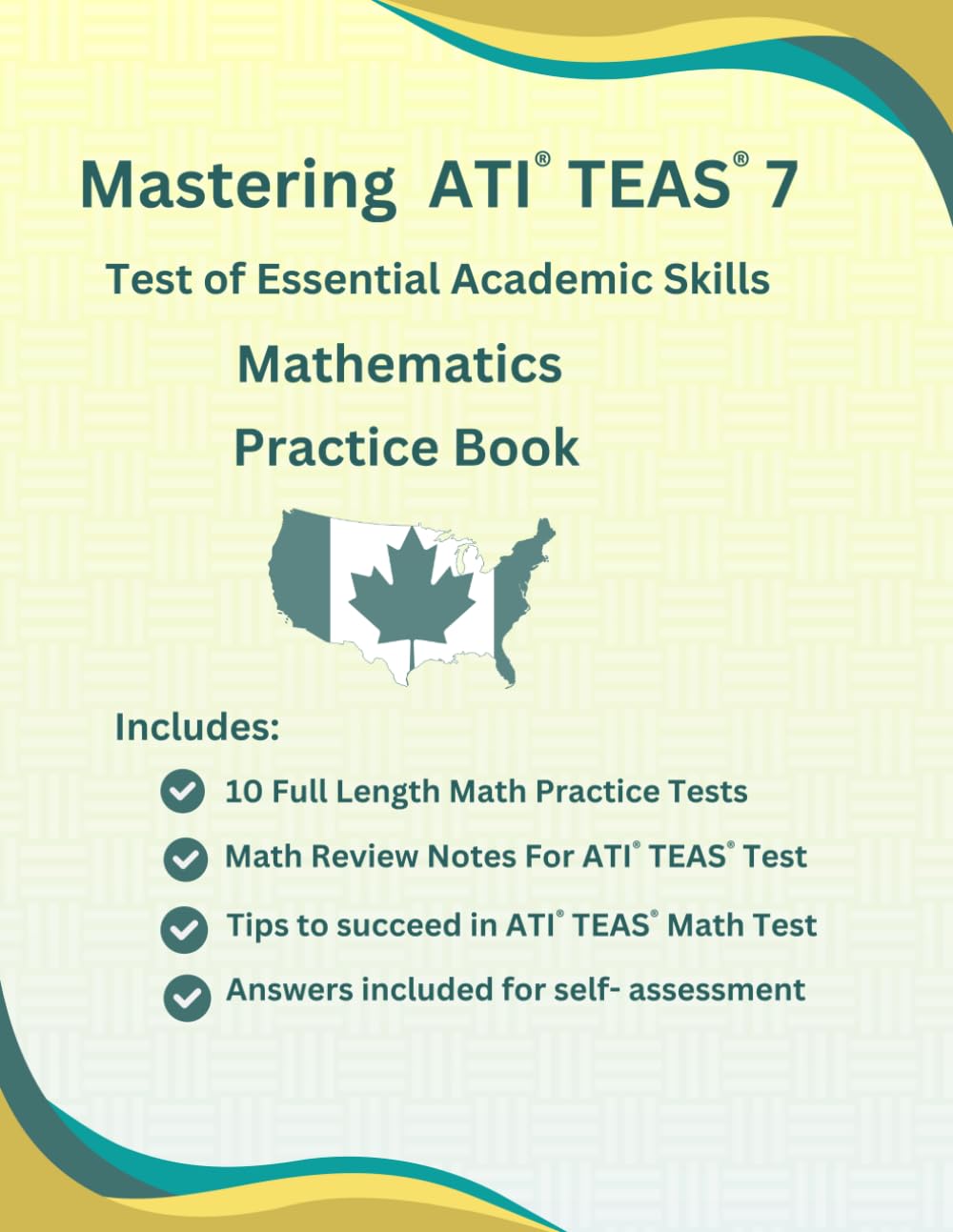 Mastering ATI® TEAS® 7

Test of Essential Academic Skills

Mathematics

Practice Book

Includes:

10 Full Length Math Practice Tests

Math Review Notes For ATI® TEAS® Test

Tips to succeed in ATI® TEAS® Math Test

Answers included for self- assessment